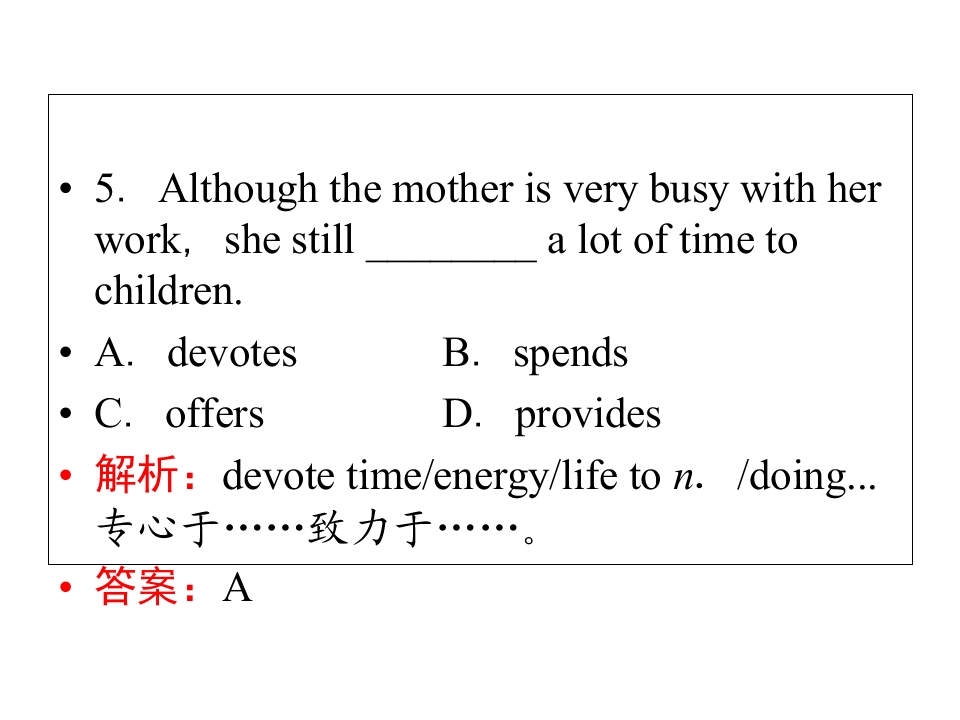 • 5. Although the mother is very busy with her work, she still ____ a lot of time to children.

• A. devotes B. spends

• C. offers D. provides

• 解析：devote time/energy/life to n. /doing...专心于……致力于……。

• 答案：A